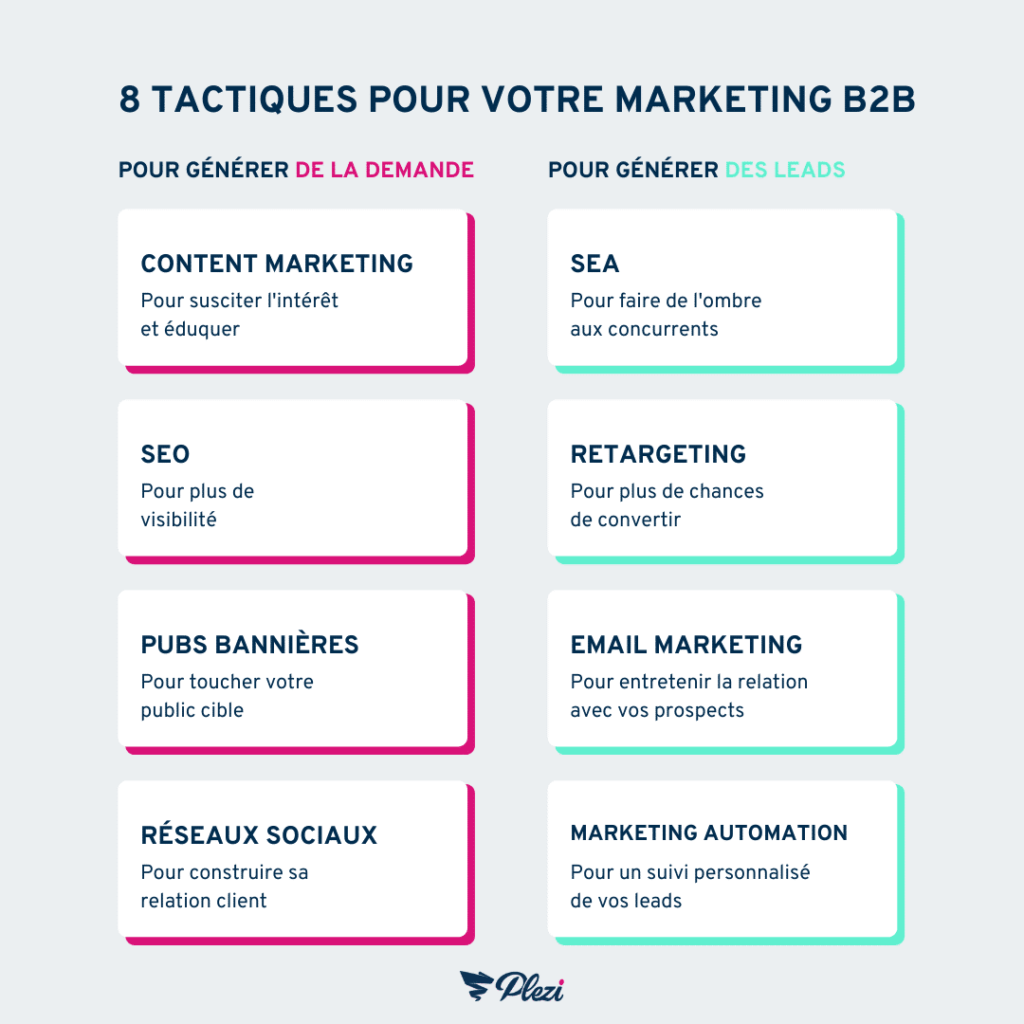 8 TACTIQUES POUR VOTRE MARKETING B2B

POUR GÉNÉRER DE LA DEMANDE

CONTENT MARKETING
Pour susciter l'intérêt et éduquer

SEO
Pour plus de visibilité

PUBS BANNIÈRES
Pour toucher votre public cible

RÉSEAUX SOCIAUX
Pour construire sa relation client

POUR GÉNÉRER DES LEADS

SEA
Pour faire de l'ombre aux concurrents

RETARGETING
Pour plus de chances de convertir

EMAIL MARKETING
Pour entretenir la relation avec vos prospects

MARKETING AUTOMATION
Pour un suivi personnalisé de vos leads

Plezi